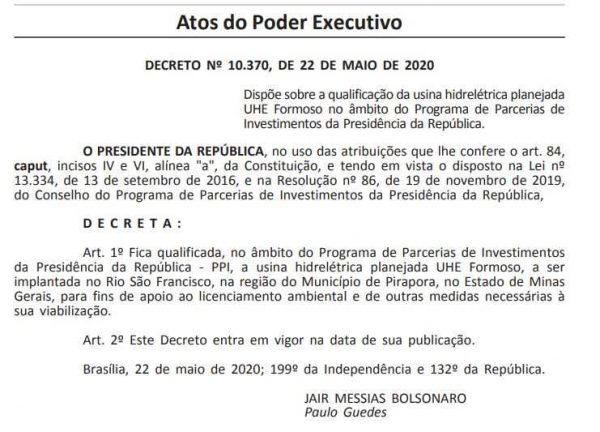 Atos do Poder Executivo

DECRETO Nº 10.370, DE 22 DE MAIO DE 2020

Dispõe sobre a qualificação da usina hidrelétrica planejada UHE Formoso no âmbito do Programa de Parcerias de Investimentos da Presidência da República.

O PRESIDENTE DA REPÚBLICA, no uso das atribuições que lhe confere o art. 84, caput, incisos IV e VI, alínea "a", da Constituição, e tendo em vista o disposto na Lei nº 13.334, de 13 de setembro de 2016, e na Resolução nº 86, de 19 de novembro de 2019, do Conselho do Programa de Parcerias de Investimentos da Presidência da República,

D E C R E T A :

Art. 1º Fica qualificada, no âmbito do Programa de Parcerias de Investimentos da Presidência da República - PPI, a usina hidrelétrica planejada UHE Formoso, a ser implantada no Rio São Francisco, na região do Município de Pirapora, no Estado de Minas Gerais, para fins de apoio ao licenciamento ambiental e de outras medidas necessárias à sua viabilização.

Art. 2º Este Decreto entra em vigor na data de sua publicação.

Brasília, 22 de maio de 2020; 199º da Independência e 132º da República.

JAIR MESSIAS BOLSONARO
Paulo Guedes